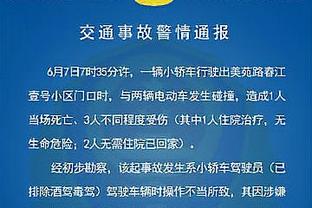 交通事故警情通报

6月7日7时35分许，一辆小轿车行驶出美苑路春江壹号小区门口时，与两辆电动车发生碰撞，造成1人当场死亡、3人不同程度受伤（其中1人住院治疗，无生命危险；2人无需住院已回家）。

经初步勘察，该起事故发生系小轿车驾驶员（已排除酒驾毒驾）驾驶车辆时操作不当所致，其因涉嫌